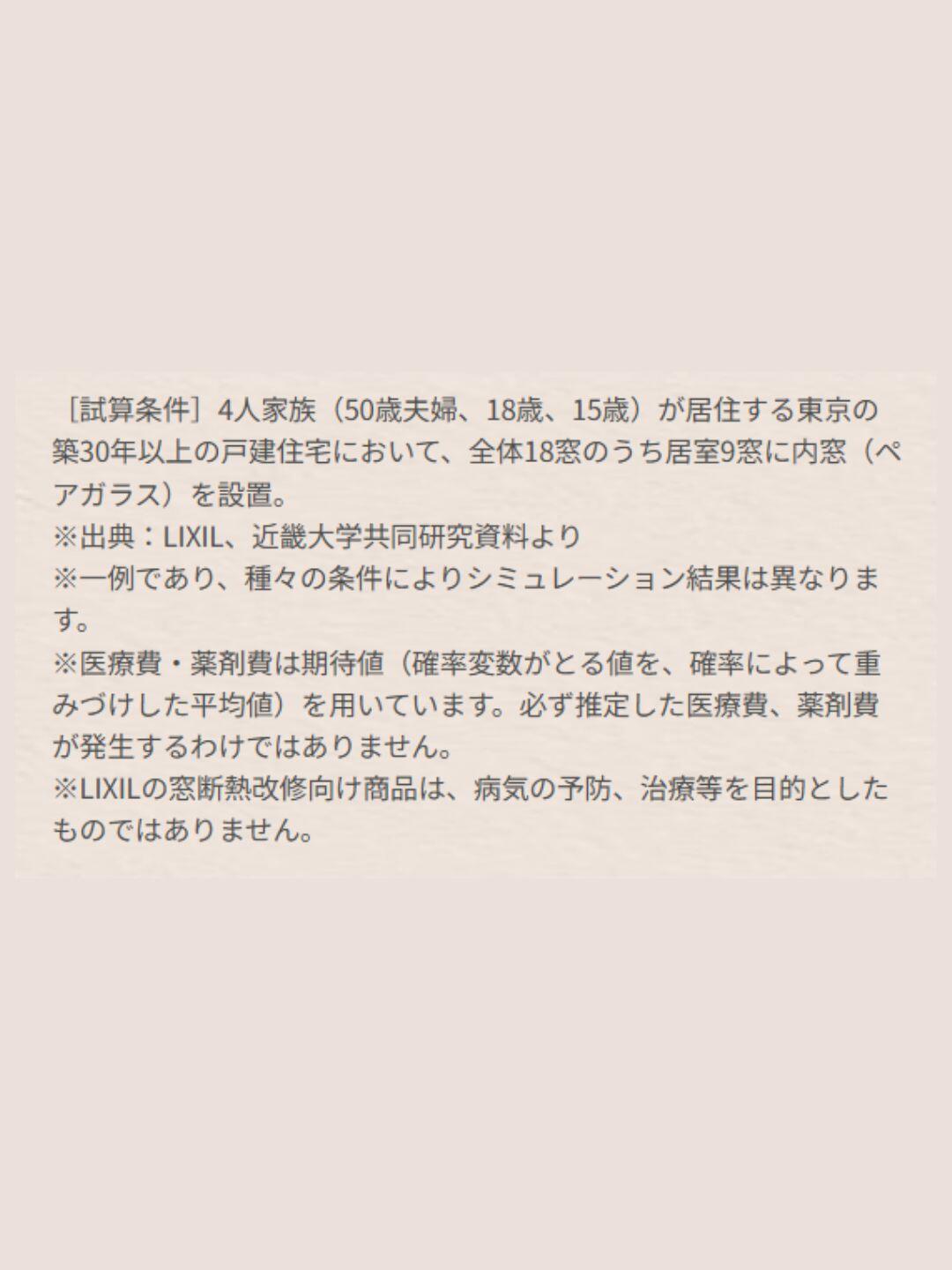 ［試算条件］4人家族（50歳夫婦、18歳、15歳）が居住する東京の築30年以上の戸建住宅において、全体18窓のうち居室9窓に内窓（ペアガラス）を設置。
※出典：LIXIL、近畿大学共同研究資料より
※一例であり、種々の条件によりシミュレーション結果は異なります。
※医療費・薬剤費は期待値（確率変数がとる値を、確率によって重みづけした平均値）を用いています。必ず推定した医療費、薬剤費が発生するわけではありません。
※LIXILの窓断熱改修向け商品は、病気の予防、治療等を目的としたものではありません。